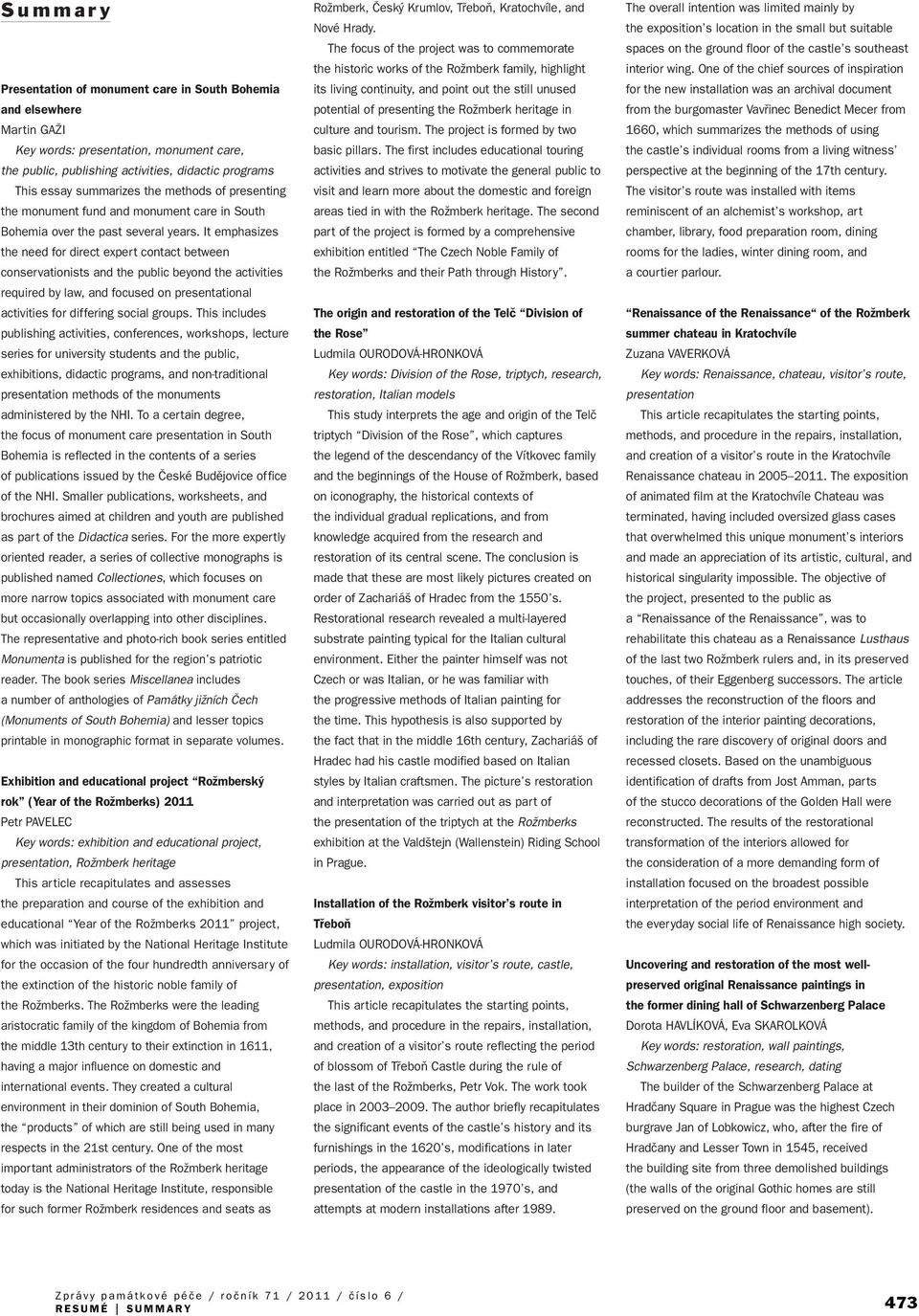 Summary

Presentation of monument care in South Bohemia and elsewhere
Martin GAŽI
Key words: presentation, monument care, the public, publishing activities, didactic programs
This essay summarizes the methods of presenting the monument fund and monument care in South Bohemia over the past several years. It emphasizes the need for direct expert contact between conservationists and the public beyond the activities required by law, and focused on presentational activities for differing social groups. This includes publishing activities, conferences, workshops, lecture series for university students and the public, exhibitions, didactic programs, and non-traditional presentation methods of the monuments administered by the NHI. To a certain degree, the focus of monument care presentation in South Bohemia is reflected in the contents of a series of publications issued by the České Budějovice office of the NHI. Smaller publications, worksheets, and brochures aimed at children and youth are published as part of the Didactica series. For the more expertly oriented reader, a series of collective monographs is published named Collectiones, which focuses on more narrow topics associated with monument care but occasionally overlapping into other disciplines. The representative and photo-rich book series entitled Monumenta is published for the region's patriotic reader. The book series Miscellanea includes a number of anthologies of Památky jižních Čech (Monuments of South Bohemia) and lesser topics printable in monographic format in separate volumes.

Exhibition and educational project "Rožmberský rok" (Year of the Rožmberks) 2011
Petr PAVELEC
Key words: exhibition and educational project, presentation, Rožmberk heritage
This article recapitulates and assesses the preparation and course of the exhibition and educational "Year of the Rožmberks 2011" project, which was initiated by the National Heritage Institute for the occasion of the four hundredth anniversary of the extinction of the historic noble family of the Rožmberks. The Rožmberks were the leading aristocratic family of the kingdom of Bohemia from the middle 13th century to their extinction in 1611, having a major influence on domestic and international events. They created a cultural environment in their dominion of South Bohemia, the "products" of which are still being used in many respects in the 21st century. One of the most important administrators of the Rožmberk heritage today is the National Heritage Institute, responsible for such former Rožmberk residences and seats as Rožmberk, Český Krumlov, Třeboň, Kratochvíle, and Nové Hrady.
The focus of the project was to commemorate the historic works of the Rožmberk family, highlight its living continuity, and point out the still unused potential of presenting the Rožmberk heritage in culture and tourism. The project is formed by two basic pillars. The first includes educational touring activities and strives to motivate the general public to visit and learn more about the domestic and foreign areas tied in with the Rožmberk heritage. The second part of the project is formed by a comprehensive exhibition entitled "The Czech Noble Family of the Rožmberks and their Path through History".

The origin and restoration of the Telč "Division of the Rose"
Ludmila OURODOVÁ-HRONKOVÁ
Key words: Division of the Rose, triptych, research, restoration, Italian models
This study interprets the age and origin of the Telč triptych "Division of the Rose", which captures the legend of the descendancy of the Vítkovec family and the beginnings of the House of Rožmberk, based on iconography, the historical contexts of the individual gradual replications, and from knowledge acquired from the research and restoration of its central scene. The conclusion is made that these are most likely pictures created on order of Zachariáš of Hradec from the 1550's. Restorational research revealed a multi-layered substrate painting typical for the Italian cultural environment. Either the painter himself was not Czech or was Italian, or he was familiar with the progressive methods of Italian painting for the time. This hypothesis is also supported by the fact that in the middle 16th century, Zachariáš of Hradec had his castle modified based on Italian styles by Italian craftsmen. The picture's restoration and interpretation was carried out as part of the presentation of the triptych at the Rožmberks exhibition at the Valdštejn (Wallenstein) Riding School in Prague.

Installation of the Rožmberk visitor's route in Třeboň
Ludmila OURODOVÁ-HRONKOVÁ
Key words: installation, visitor's route, castle, presentation, exposition
This article recapitulates the starting points, methods, and procedure in the repairs, installation, and creation of a visitor's route reflecting the period of blossom of Třeboň Castle during the rule of the last of the Rožmberks, Petr Vok. The work took place in 2003–2009. The author briefly recapitulates the significant events of the castle's history and its furnishings in the 1620's, modifications in later periods, the appearance of the ideologically twisted presentation of the castle in the 1970's, and attempts at modern installations after 1989.
The overall intention was limited mainly by the exposition's location in the small but suitable spaces on the ground floor of the castle's southeast interior wing. One of the chief sources of inspiration for the new installation was an archival document from the burgomaster Vavřinec Benedict Mecer from 1660, which summarizes the methods of using the castle's individual rooms from a living witness' perspective at the beginning of the 17th century. The visitor's route was installed with items reminiscent of an alchemist's workshop, art chamber, library, food preparation room, dining rooms for the ladies, winter dining room, and a courtier parlour.

"Renaissance of the Renaissance" of the Rožmberk summer chateau in Kratochvíle
Zuzana VAVERKOVÁ
Key words: Renaissance, chateau, visitor's route, presentation
This article recapitulates the starting points, methods, and procedure in the repairs, installation, and creation of a visitor's route in the Kratochvíle Renaissance chateau in 2005–2011. The exposition of animated film at the Kratochvíle Chateau was terminated, having included oversized glass cases that overwhelmed this unique monument's interiors and made an appreciation of its artistic, cultural, and historical singularity impossible. The objective of the project, presented to the public as a "Renaissance of the Renaissance", was to rehabilitate this chateau as a Renaissance Lusthaus of the last two Rožmberk rulers and, in its preserved touches, of their Eggenberg successors. The article addresses the reconstruction of the floors and restoration of the interior painting decorations, including the rare discovery of original doors and recessed closets. Based on the unambiguous identification of drafts from Jost Amman, parts of the stucco decorations of the Golden Hall were reconstructed. The results of the restorational transformation of the interiors allowed for the consideration of a more demanding form of installation focused on the broadest possible interpretation of the period environment and the everyday social life of Renaissance high society.

Uncovering and restoration of the most well-preserved original Renaissance paintings in the former dining hall of Schwarzenberg Palace
Dorota HAVLÍKOVÁ, Eva SKAROLKOVÁ
Key words: restoration, wall paintings, Schwarzenberg Palace, research, dating
The builder of the Schwarzenberg Palace at Hradčany Square in Prague was the highest Czech burgrave Jan of Lobkowicz, who, after the fire of Hradčany and Lesser Town in 1545, received the building site from three demolished buildings (the walls of the original Gothic homes are still preserved on the ground floor and basement).

Zprávy památkové péče / ročník 71 / 2011 / číslo 6 /
RESUMÉ | SUMMARY
473